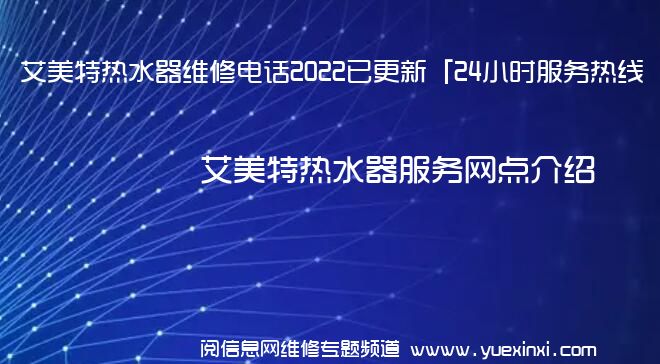 艾美特热水器维修电话2022已更新「24小时服务热线

艾美特热水器服务网点介绍

阅信息网维修专题频道 www.yuexinxi.com